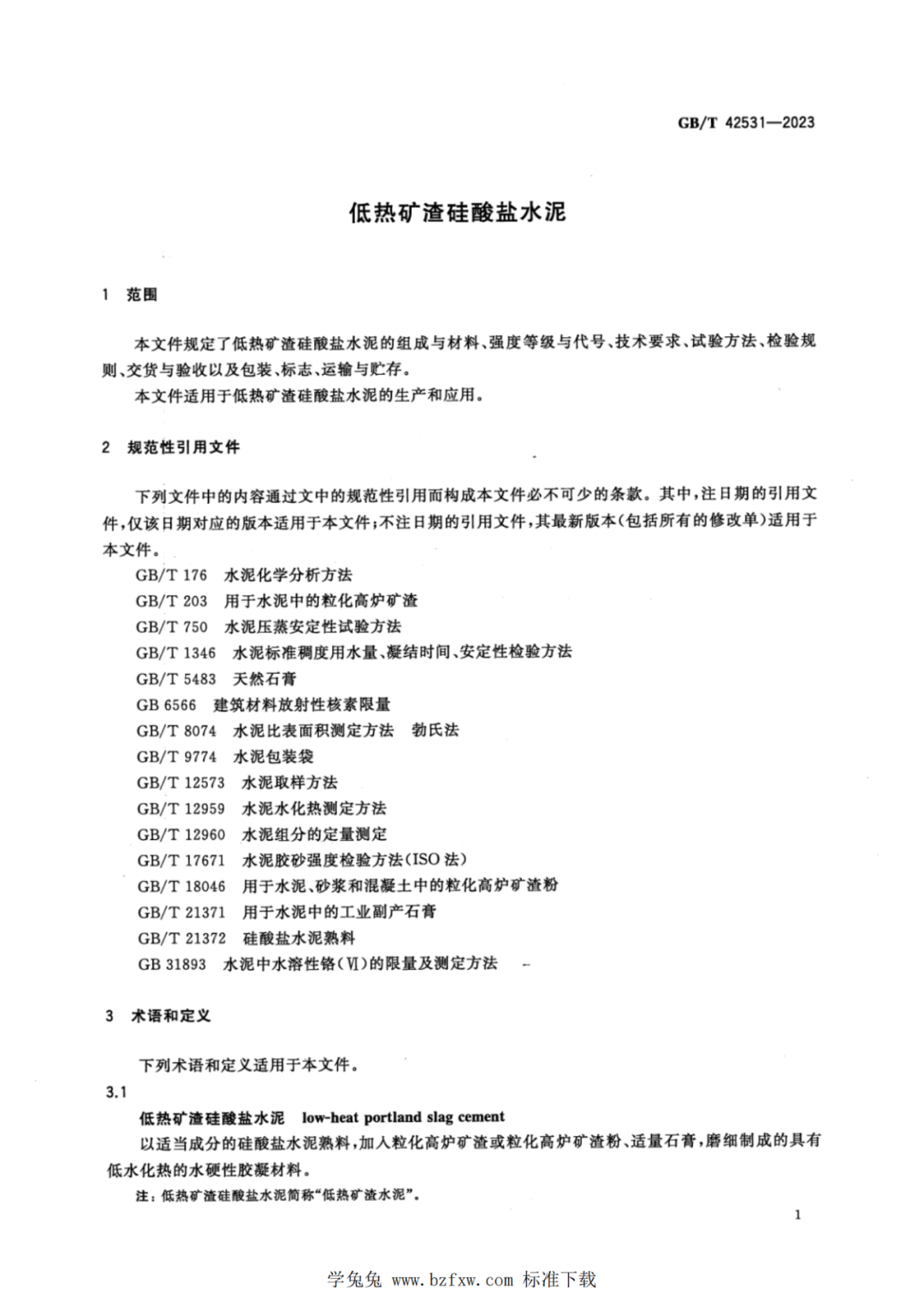 GB/T 42531—2023

低热矿渣硅酸盐水泥

1 范围

本文件规定了低热矿渣硅酸盐水泥的组成与材料、强度等级与代号、技术要求、试验方法、检验规则、交货与验收以及包装、标志、运输与贮存。

本文件适用于低热矿渣硅酸盐水泥的生产和应用。

2 规范性引用文件

下列文件中的内容通过文中的规范性引用而构成本文件必不可少的条款。其中，注日期的引用文件，仅该日期对应的版本适用于本文件；不注日期的引用文件，其最新版本（包括所有的修改单）适用于本文件。

GB/T 176 水泥化学分析方法
GB/T 203 用于水泥中的粒化高炉矿渣
GB/T 750 水泥压蒸安定性试验方法
GB/T 1346 水泥标准稠度用水量、凝结时间、安定性检验方法
GB/T 5483 天然石膏
GB 6566 建筑材料放射性核素限量
GB/T 8074 水泥比表面积测定方法 勃氏法
GB/T 9774 水泥包装袋
GB/T 12573 水泥取样方法
GB/T 12959 水泥水化热测定方法
GB/T 12960 水泥组分的定量测定
GB/T 17671 水泥胶砂强度检验方法(ISO 法)
GB/T 18046 用于水泥、砂浆和混凝土中的粒化高炉矿渣粉
GB/T 21371 用于水泥中的工业副产石膏
GB/T 21372 硅酸盐水泥熟料
GB 31893 水泥中水溶性铬(Ⅵ)的限量及测定方法

3 术语和定义

下列术语和定义适用于本文件。

3.1

低热矿渣硅酸盐水泥 low-heat portland slag cement

以适当成分的硅酸盐水泥熟料，加入粒化高炉矿渣或粒化高炉矿渣粉、适量石膏，磨细制成的具有低水化热的水硬性胶凝材料。

注：低热矿渣硅酸盐水泥简称“低热矿渣水泥”。

1

学兔兔 www.bzfxw.com 标准下载